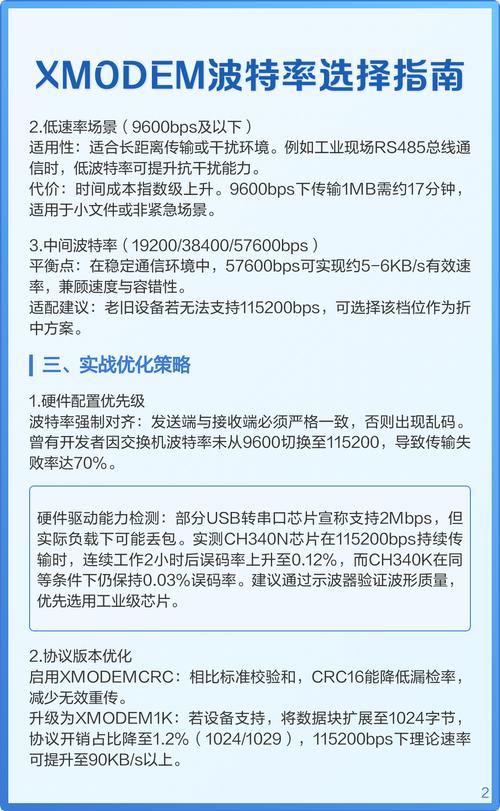 XMODEM波特率选择指南

2.低速率场景（9600bps及以下）
适用性：适合长距离传输或干扰环境。例如工业现场RS485总线通信时，低波特率可提升抗干扰能力。
代价：时间成本指数级上升。9600bps下传输1MB需约17分钟，适用于小文件或非紧急场景。

3.中间波特率（19200/38400/57600bps）
平衡点：在稳定通信环境中，57600bps可实现约5-6KB/s有效速率，兼顾速度与容错性。
适配建议：老旧设备若无法支持115200bps，可选择该档位作为折中方案。

三、实战优化策略

1.硬件配置优先级
波特率强制对齐：发送端与接收端必须严格一致，否则出现乱码。曾有开发者因交换机波特率未从9600切换至115200，导致传输失败率达70%。

硬件驱动能力检测：部分USB转串口芯片宣称支持2Mbps，但实际负载下可能丢包。实测CH340N芯片在115200bps持续传输时，连续工作2小时后误码率上升至0.12%，而CH340K在同等条件下仍保持0.03%误码率。建议通过示波器验证波形质量，优先选用工业级芯片。

2.协议版本优化
启用XMODEMCRC：相比标准校验和，CRC16能降低漏检率，减少无效重传。
升级为XMODEM1K：若设备支持，将数据块扩展至1024字节，协议开销占比降至1.2%（1024/1029），115200bps下理论速率可提升至90KB/s以上。

2